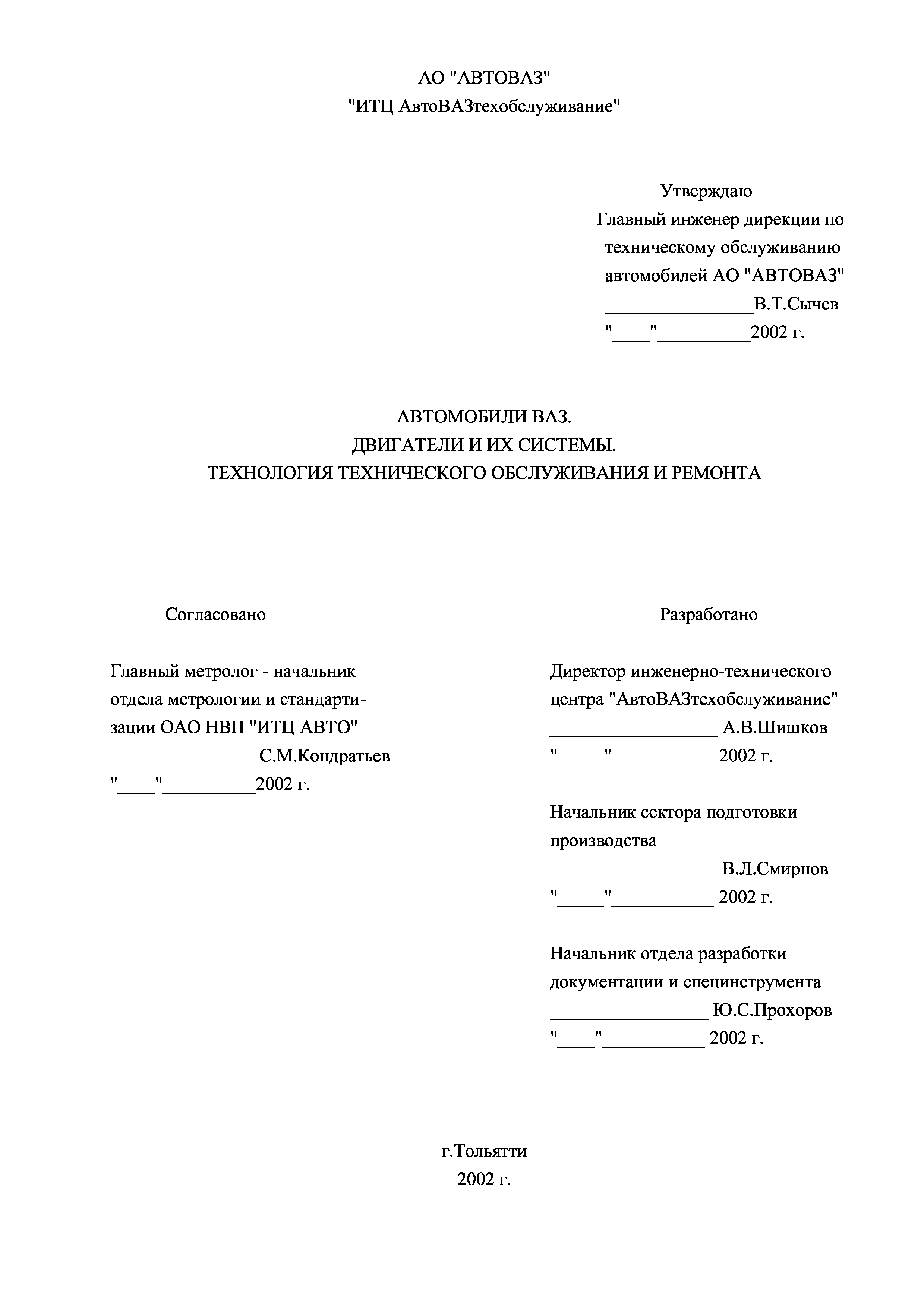 АО "АВТОВАЗ"
"ИТЦ АвтоВАЗтехобслуживание"

Утверждаю
Главный инженер дирекции по техническому обслуживанию автомобилей АО "АВТОВАЗ"
________________В.Т.Сычев
"____"__________2002 г.

АВТОМОБИЛИ ВАЗ.
ДВИГАТЕЛИ И ИХ СИСТЕМЫ.
ТЕХНОЛОГИЯ ТЕХНИЧЕСКОГО ОБСЛУЖИВАНИЯ И РЕМОНТА

Согласовано

Главный метролог - начальник отдела метрологии и стандартизации ОАО НВП "ИТЦ АВТО"
________________С.М.Кондратьев
"____"__________2002 г.

Разработано

Директор инженерно-технического центра "АвтоВАЗтехобслуживание"
__________________ А.В.Шишков
"_____"___________ 2002 г.

Начальник сектора подготовки производства
__________________ В.Л.Смирнов
"_____"___________ 2002 г.

Начальник отдела разработки документации и специнструмента
_________________ Ю.С.Прохоров
"____"___________ 2002 г.

г.Тольятти
2002 г.